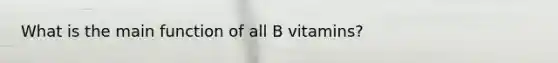 What is the main function of all B vitamins?